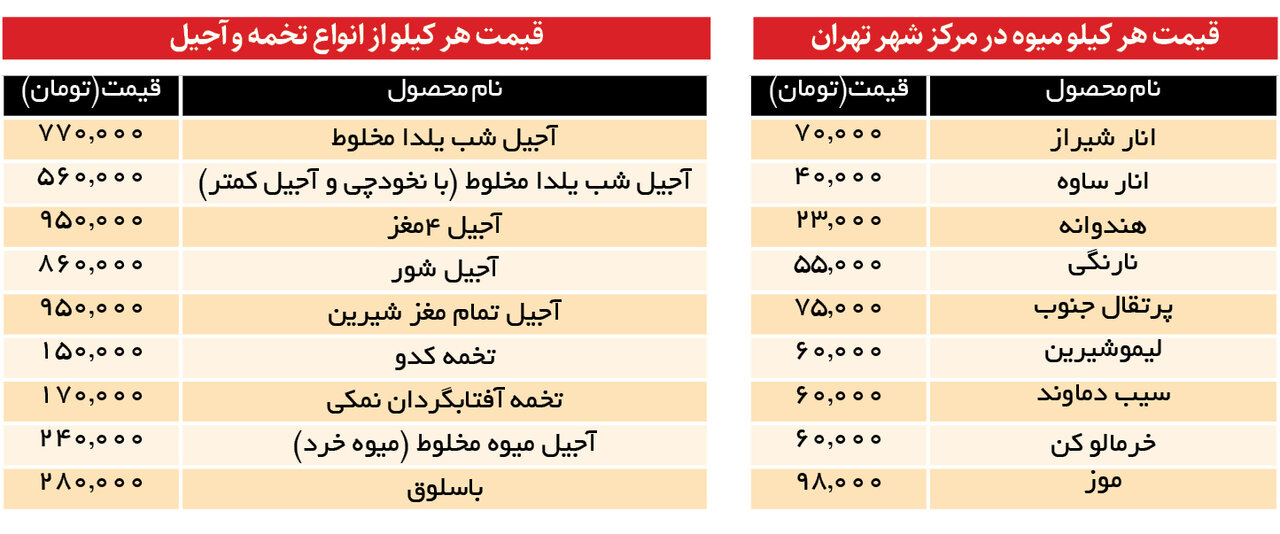 قیمت هر کیلو میوه در مرکز شهر تهران

| نام محصول | قیمت(تومان) |
|---|---|
| انار شیراز | ۷۰,۰۰۰ |
| انار ساوه | ۴۰,۰۰۰ |
| هندوانه | ۲۳,۰۰۰ |
| نارنگی | ۵۵,۰۰۰ |
| پرتقال جنوب | ۷۵,۰۰۰ |
| لیموشیرین | ۶۰,۰۰۰ |
| سیب دماوند | ۶۰,۰۰۰ |
| خرمالو کن | ۶۰,۰۰۰ |
| موز | ۹۸,۰۰۰ |

قیمت هر کیلو از انواع تخمه و آجیل

| نام محصول | قیمت(تومان) |
|---|---|
| آجیل شب یلدا مخلوط | ۷۷۰,۰۰۰ |
| آجیل شب یلدا مخلوط (با نخودچی و آجیل کمتر) | ۵۶۰,۰۰۰ |
| آجیل ۴مغز | ۹۵۰,۰۰۰ |
| آجیل شور | ۸۶۰,۰۰۰ |
| آجیل تمام مغز شیرین | ۹۵۰,۰۰۰ |
| تخمه کدو | ۱۵۰,۰۰۰ |
| تخمه آفتابگردان نمکی | ۱۷۰,۰۰۰ |
| آجیل میوه مخلوط (میوه خرد) | ۲۴۰,۰۰۰ |
| باسلوق | ۲۸۰,۰۰۰ |